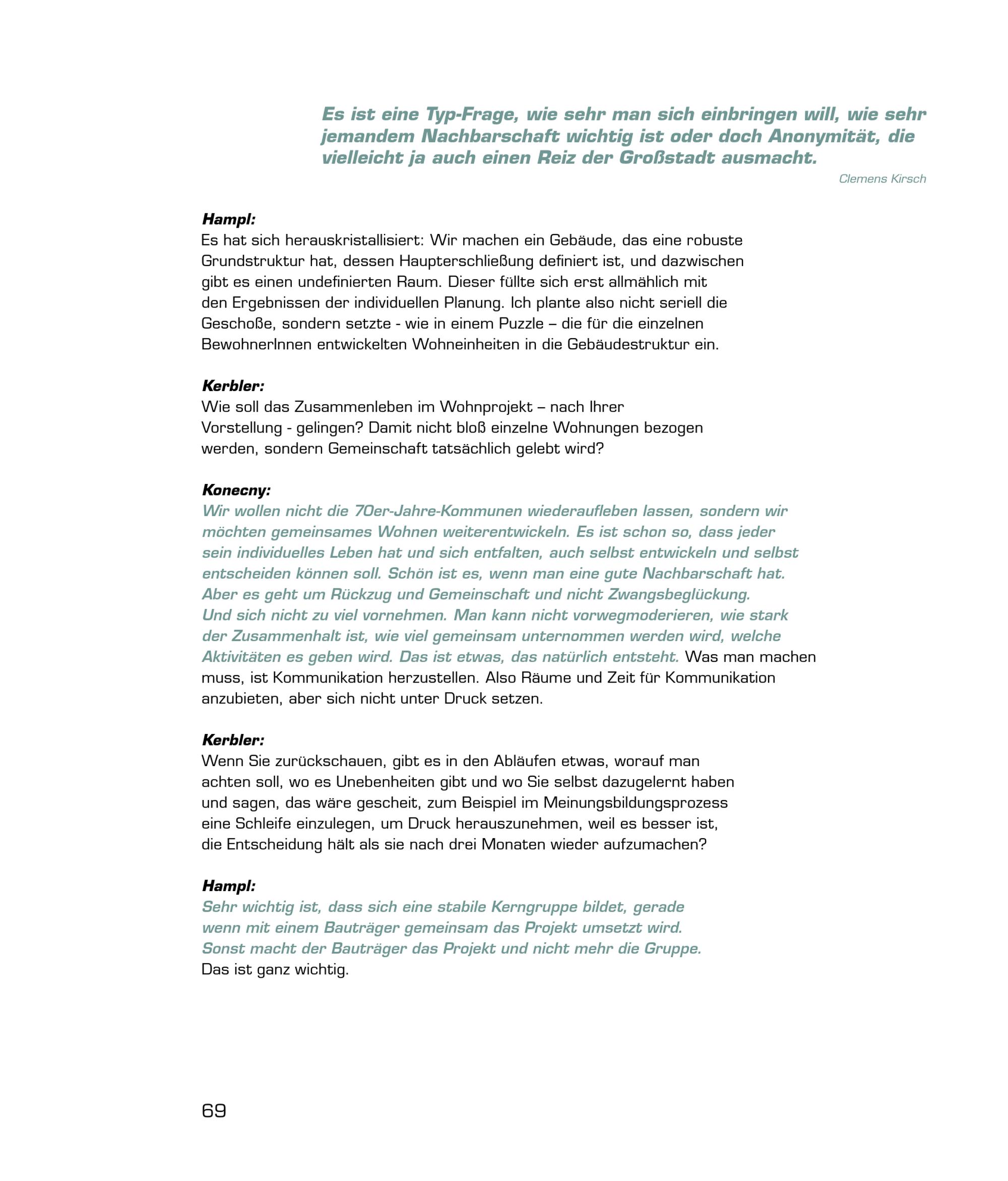 Es ist eine Typ-Frage, wie sehr man sich einbringen will, wie sehr jemandem Nachbarschaft wichtig ist oder doch Anonymität, die vielleicht ja auch einen Reiz der Großstadt ausmacht.

Clemens Kirsch

Hampl:
Es hat sich herauskristallisiert: Wir machen ein Gebäude, das eine robuste Grundstruktur hat, dessen Haupterschließung definiert ist, und dazwischen gibt es einen undefinierten Raum. Dieser füllte sich erst allmählich mit den Ergebnissen der individuellen Planung. Ich plante also nicht seriell die Geschoße, sondern setzte - wie in einem Puzzle – die für die einzelnen BewohnerInnen entwickelten Wohneinheiten in die Gebäudestruktur ein.

Kerbler:
Wie soll das Zusammenleben im Wohnprojekt – nach Ihrer Vorstellung - gelingen? Damit nicht bloß einzelne Wohnungen bezogen werden, sondern Gemeinschaft tatsächlich gelebt wird?

Konecny:
Wir wollen nicht die 70er-Jahre-Kommunen wiederaufleben lassen, sondern wir möchten gemeinsames Wohnen weiterentwickeln. Es ist schon so, dass jeder sein individuelles Leben hat und sich entfalten, auch selbst entwickeln und selbst entscheiden können soll. Schön ist es, wenn man eine gute Nachbarschaft hat. Aber es geht um Rückzug und Gemeinschaft und nicht Zwangsbeglückung. Und sich nicht zu viel vornehmen. Man kann nicht vorwegmoderieren, wie stark der Zusammenhalt ist, wie viel gemeinsam unternommen werden wird, welche Aktivitäten es geben wird. Das ist etwas, das natürlich entsteht. Was man machen muss, ist Kommunikation herzustellen. Also Räume und Zeit für Kommunikation anzubieten, aber sich nicht unter Druck setzen.

Kerbler:
Wenn Sie zurückschauen, gibt es in den Abläufen etwas, worauf man achten soll, wo es Unebenheiten gibt und wo Sie selbst dazugelernt haben und sagen, das wäre gescheit, zum Beispiel im Meinungsbildungsprozess eine Schleife einzulegen, um Druck herauszunehmen, weil es besser ist, die Entscheidung hält als sie nach drei Monaten wieder aufzumachen?

Hampl:
Sehr wichtig ist, dass sich eine stabile Kerngruppe bildet, gerade wenn mit einem Bauträger gemeinsam das Projekt umsetzt wird. Sonst macht der Bauträger das Projekt und nicht mehr die Gruppe. Das ist ganz wichtig.

69